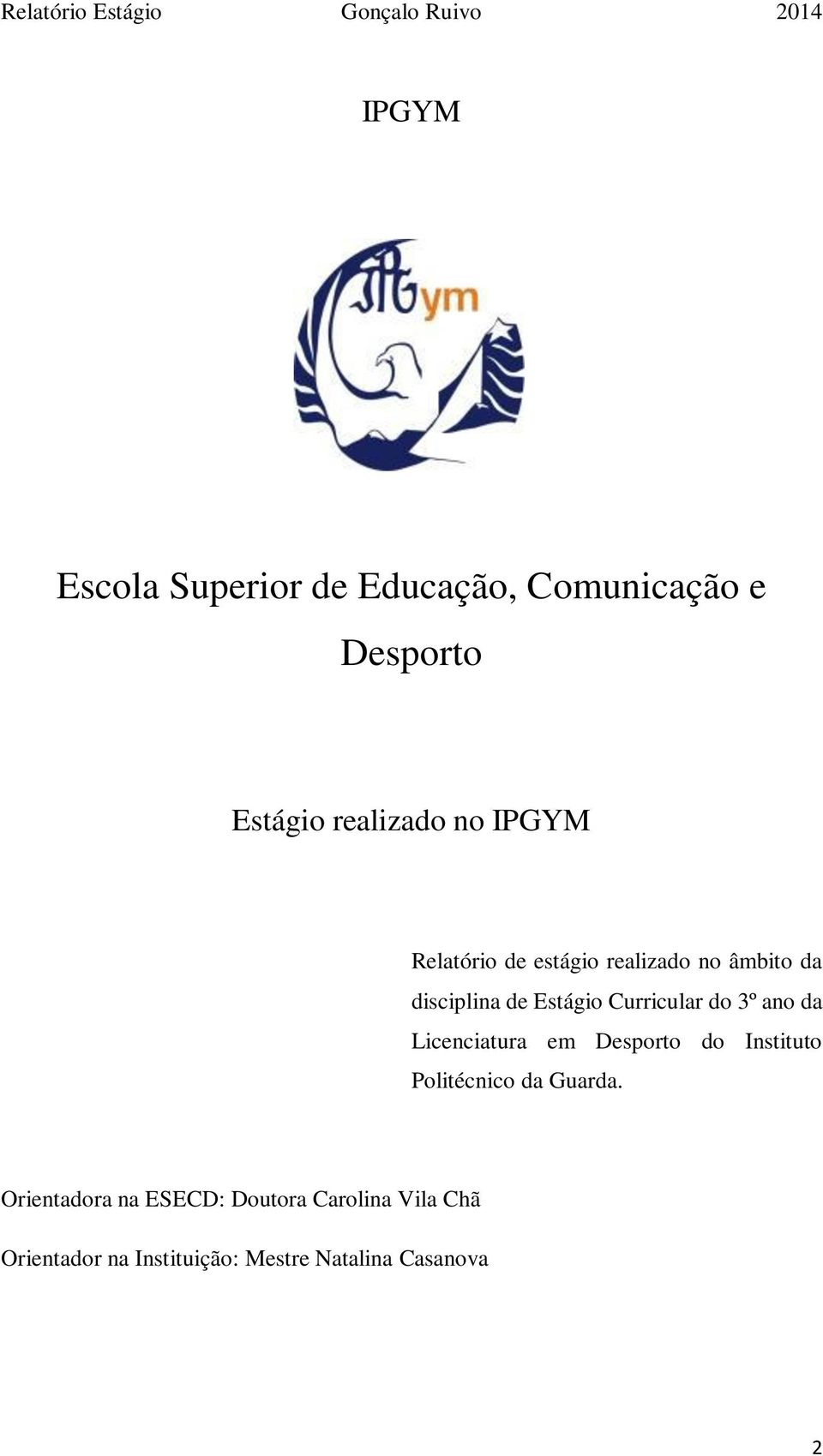 Relatório Estágio Gonçalo Ruivo 2014

IPGYM

IPGym

Escola Superior de Educação, Comunicação e Desporto

Estágio realizado no IPGYM

Relatório de estágio realizado no âmbito da disciplina de Estágio Curricular do 3º ano da Licenciatura em Desporto do Instituto Politécnico da Guarda.

Orientadora na ESECD: Doutora Carolina Vila Chã

Orientador na Instituição: Mestre Natalina Casanova

2